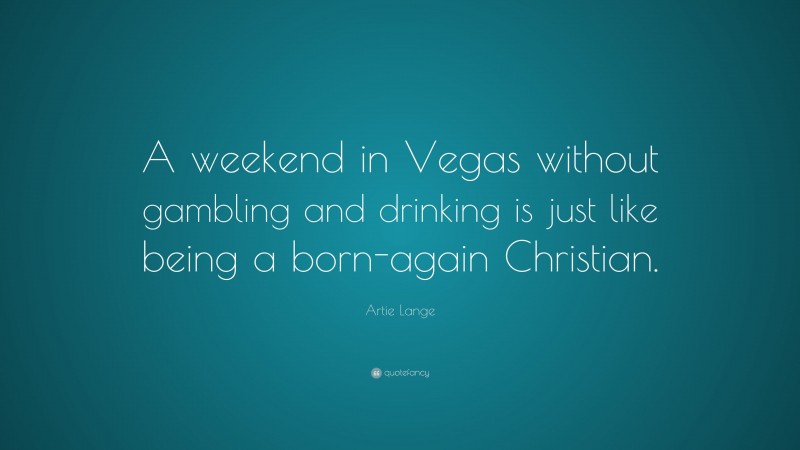 A weekend in Vegas without gambling and drinking is just like being a born-again Christian.

Artie Lange

quotefancy